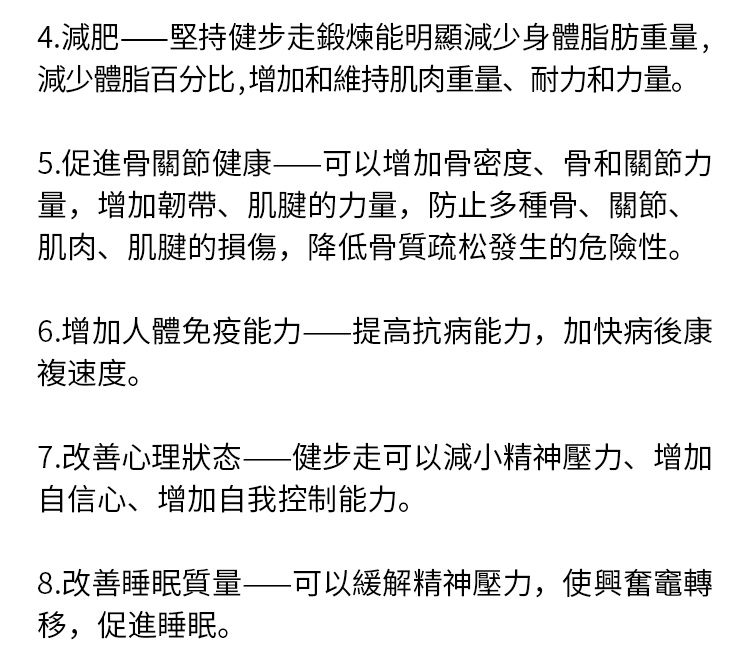 4.減肥——堅持健步走鍛煉能明顯減少身體脂肪重量，減少體脂百分比,增加和維持肌肉重量、耐力和力量。

5.促進骨關節健康——可以增加骨密度、骨和關節力量，增加韌帶、肌腱的力量，防止多種骨、關節、肌肉、肌腱的損傷，降低骨質疏松發生的危險性。

6.增加人體免疫能力——提高抗病能力，加快病後康複速度。

7.改善心理狀态——健步走可以減小精神壓力、增加自信心、增加自我控制能力。

8.改善睡眠質量——可以緩解精神壓力，使興奮竈轉移，促進睡眠。